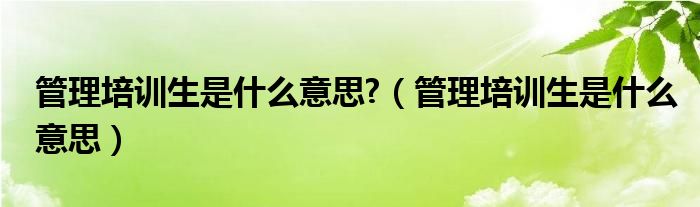 管理培训生是什么意思?（管理培训生是什么意思）